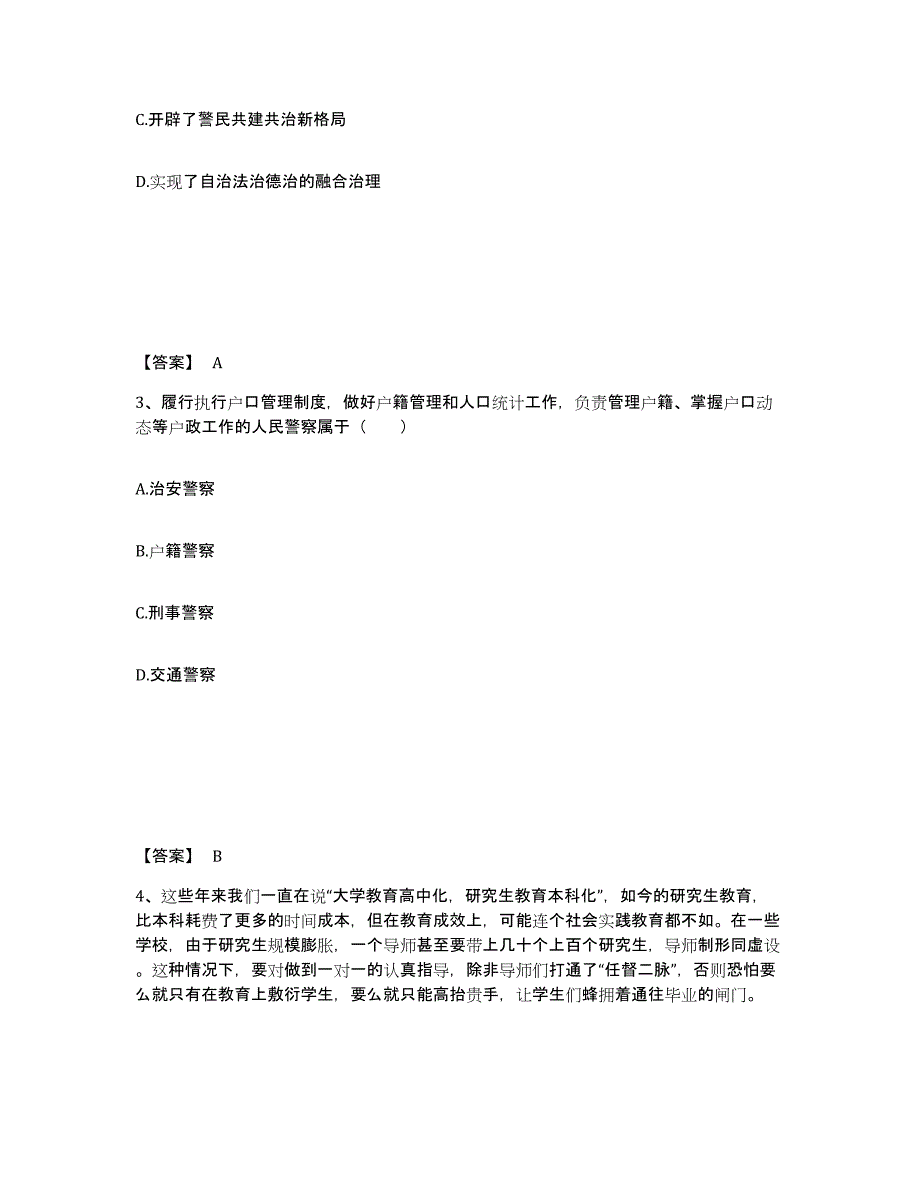 C.开辟了警民共建共治新格局

D.实现了自治法治德治的融合治理

【答案】 A

3、履行执行户口管理制度，做好户籍管理和人口统计工作，负责管理户籍、掌握户口动态等户政工作的人民警察属于（　　）

A.治安警察

B.户籍警察

C.刑事警察

D.交通警察

【答案】 B

4、这些年来我们一直在说“大学教育高中化，研究生教育本科化”，如今的研究生教育，比本科耗费了更多的时间成本，但在教育成效上，可能连个社会实践教育都不如。在一些学校，由于研究生规模膨胀，一个导师甚至要带上几十个上百个研究生，导师制形同虚设。这种情况下，要对做到一对一的认真指导，除非导师们打通了“任督二脉”，否则恐怕要么就只有在教育上敷衍学生，要么就只能高抬贵手，让学生们蜂拥着通往毕业的闸门。